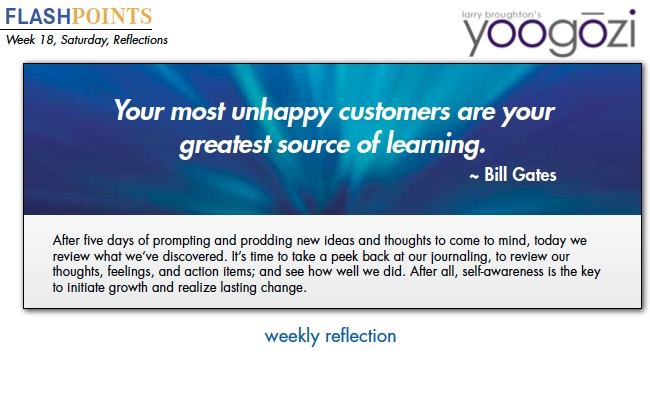 FLASHPOINTS
Week 18, Saturday, Reflections

larry broughton's
yoogōzi

Your most unhappy customers are your greatest source of learning.
~ Bill Gates

After five days of prompting and prodding new ideas and thoughts to come to mind, today we review what we've discovered. It's time to take a peek back at our journaling, to review our thoughts, feelings, and action items; and see how well we did. After all, self-awareness is the key to initiate growth and realize lasting change.

weekly reflection